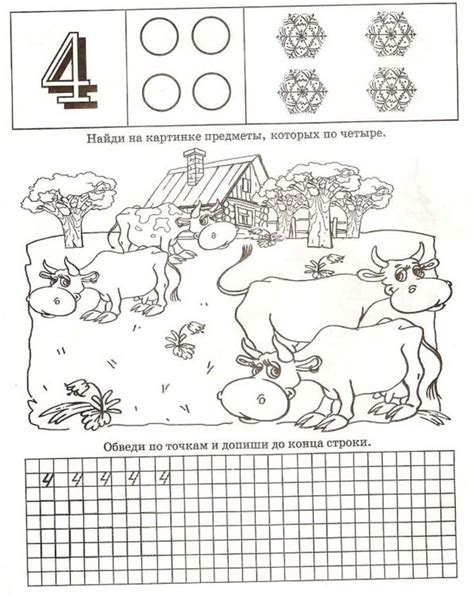 4

Найди на картинке предметы, которых по четыре.

Обведи по точкам и допиши до конца строки.

4 4 4 4 4